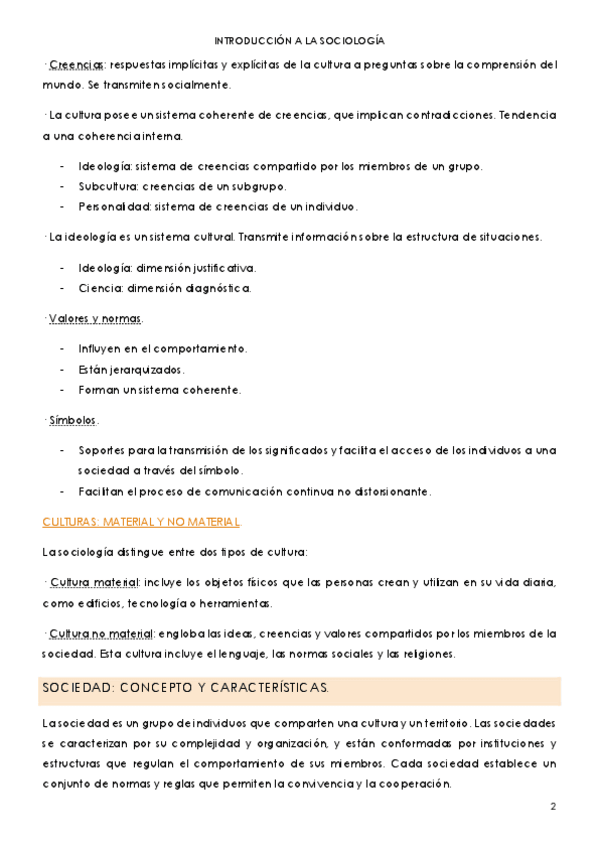 INTRODUCCIÓN A LA SOCIOLOGÍA

· Creencias: respuestas implícitas y explícitas de la cultura a preguntas sobre la comprensión del mundo. Se transmiten socialmente.

· La cultura posee un sistema coherente de creencias, que implican contradicciones. Tendencia a una coherencia interna.

- Ideología: sistema de creencias compartido por los miembros de un grupo.
- Subcultura: creencias de un subgrupo.
- Personalidad: sistema de creencias de un individuo.

· La ideología es un sistema cultural. Transmite información sobre la estructura de situaciones.

- Ideología: dimensión justificativa.
- Ciencia: dimensión diagnóstica.

· Valores y normas.

- Influyen en el comportamiento.
- Están jerarquizados.
- Forman un sistema coherente.

· Símbolos.

- Soportes para la transmisión de los significados y facilita el acceso de los individuos a una sociedad a través del símbolo.
- Facilitan el proceso de comunicación continua no distorsionante.

CULTURAS: MATERIAL Y NO MATERIAL.

La sociología distingue entre dos tipos de cultura:

· Cultura material: incluye los objetos físicos que las personas crean y utilizan en su vida diaria, como edificios, tecnología o herramientas.

· Cultura no material: engloba las ideas, creencias y valores compartidos por los miembros de la sociedad. Esta cultura incluye el lenguaje, las normas sociales y las religiones.

SOCIEDAD: CONCEPTO Y CARACTERÍSTICAS.

La sociedad es un grupo de individuos que comparten una cultura y un territorio. Las sociedades se caracterizan por su complejidad y organización, y están conformadas por instituciones y estructuras que regulan el comportamiento de sus miembros. Cada sociedad establece un conjunto de normas y reglas que permiten la convivencia y la cooperación.

2